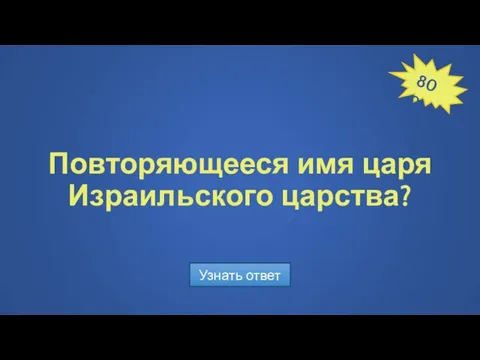 80

Повторяющееся имя царя Израильского царства?

Узнать ответ